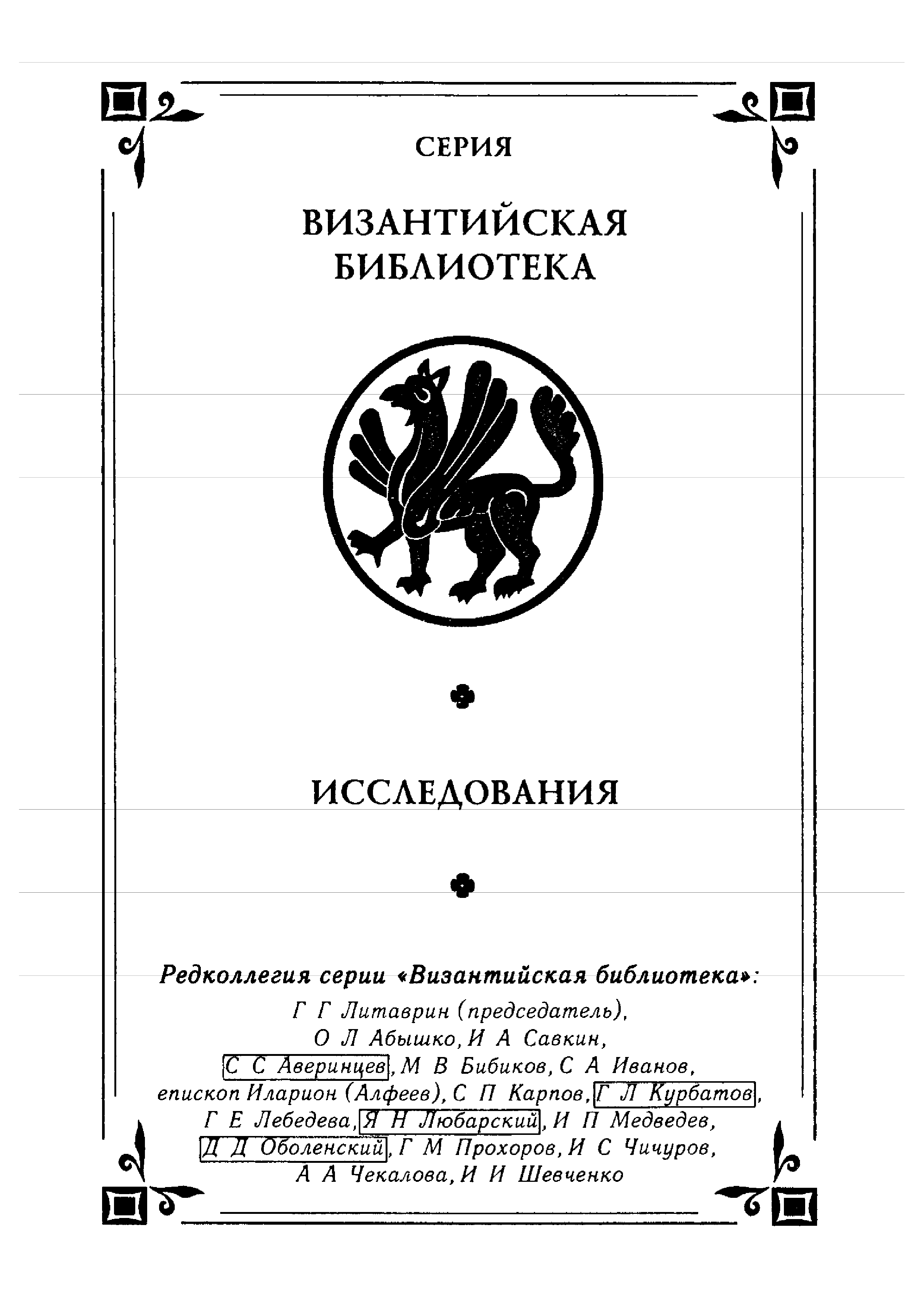 СЕРИЯ

ВИЗАНТИЙСКАЯ БИБЛИОТЕКА

ИССЛЕДОВАНИЯ

Редколлегия серии «Византийская библиотека»:

Г Г Литаврин (председатель), О Л Абышко, И А Савкин, С С Аверинцев, М В Бибиков, С А Иванов, епископ Иларион (Алфеев), С П Карпов, Г Л Курбатов, Г Е Лебедева, Я Н Любарский, И П Медведев, Д Д Оболенский, Г М Прохоров, И С Чичуров, А А Чекалова, И И Шевченко